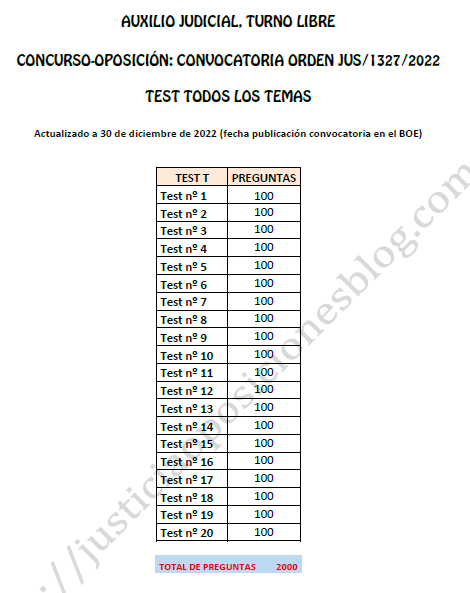 AUXILIO JUDICIAL, TURNO LIBRE

CONCURSO-OPOSICIÓN: CONVOCATORIA ORDEN JUS/1327/2022

TEST TODOS LOS TEMAS

Actualizado a 30 de diciembre de 2022 (fecha publicación convocatoria en el BOE)

| TEST T | PREGUNTAS |
|---|---|
| Test nº 1 | 100 |
| Test nº 2 | 100 |
| Test nº 3 | 100 |
| Test nº 4 | 100 |
| Test nº 5 | 100 |
| Test nº 6 | 100 |
| Test nº 7 | 100 |
| Test nº 8 | 100 |
| Test nº 9 | 100 |
| Test nº 10 | 100 |
| Test nº 11 | 100 |
| Test nº 12 | 100 |
| Test nº 13 | 100 |
| Test nº 14 | 100 |
| Test nº 15 | 100 |
| Test nº 16 | 100 |
| Test nº 17 | 100 |
| Test nº 18 | 100 |
| Test nº 19 | 100 |
| Test nº 20 | 100 |

TOTAL DE PREGUNTAS 2000

://justiciaoposicionesblog.com